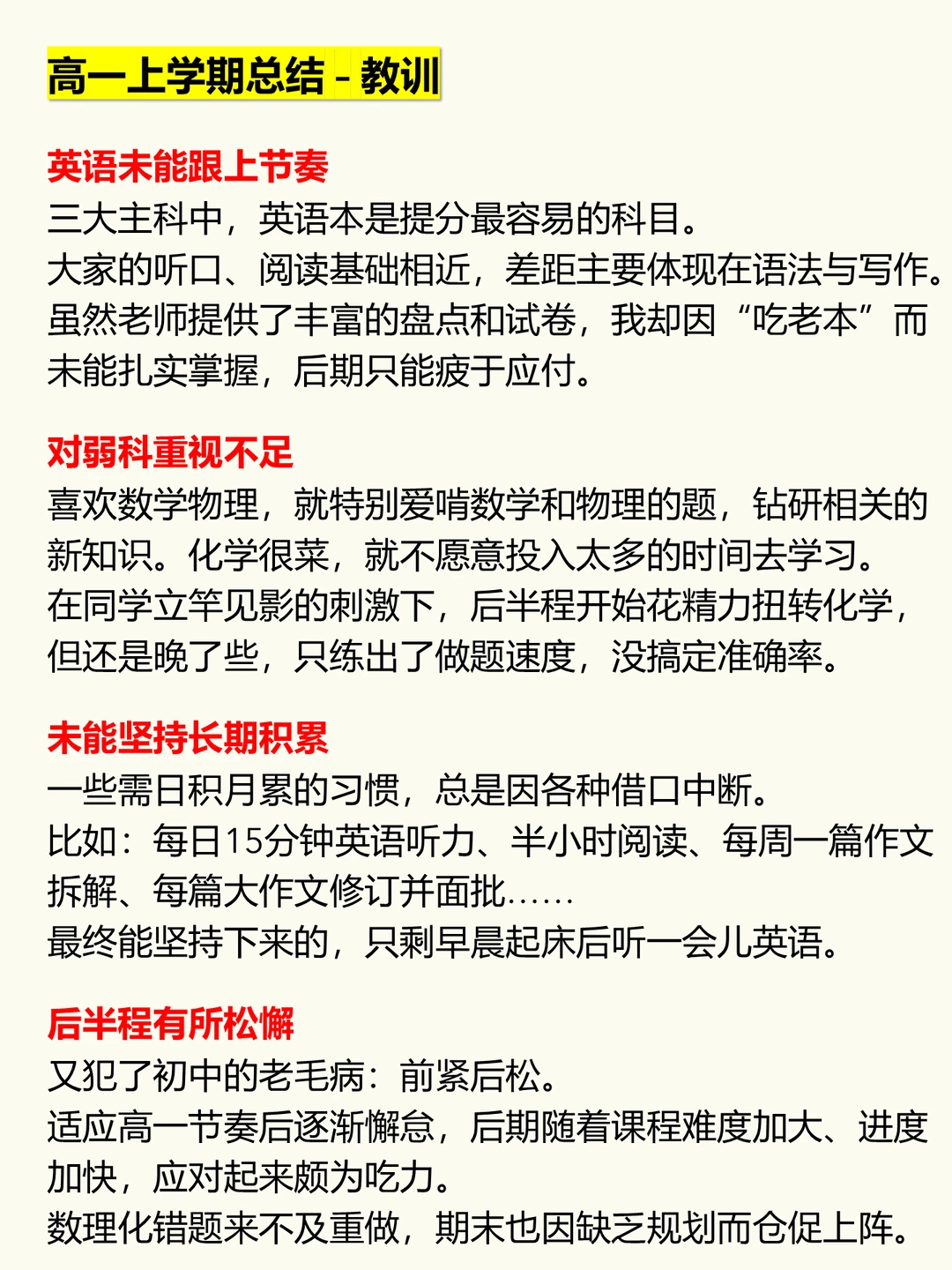 高一上学期总结 - 教训

英语未能跟上节奏
三大主科中，英语本是提分最容易的科目。
大家的听口、阅读基础相近，差距主要体现在语法与写作。
虽然老师提供了丰富的盘点和试卷，我却因“吃老本”而未能扎实掌握，后期只能疲于应付。

对弱科重视不足
喜欢数学物理，就特别爱啃数学和物理的题，钻研相关的新知识。化学很菜，就不愿意投入太多的时间去学习。
在同学立竿见影的刺激下，后半程开始花精力扭转化学，但还是晚了些，只练出了做题速度，没搞定准确率。

未能坚持长期积累
一些需日积月累的习惯，总是因各种借口中断。
比如：每日15分钟英语听力、半小时阅读、每周一篇作文拆解、每篇大作文修订并面批……
最终能坚持下来的，只剩早晨起床后听一会儿英语。

后半程有所松懈
又犯了初中的老毛病：前紧后松。
适应高一节奏后逐渐懈怠，后期随着课程难度加大、进度加快，应对起来颇为吃力。
数理化错题来不及重做，期末也因缺乏规划而仓促上阵。